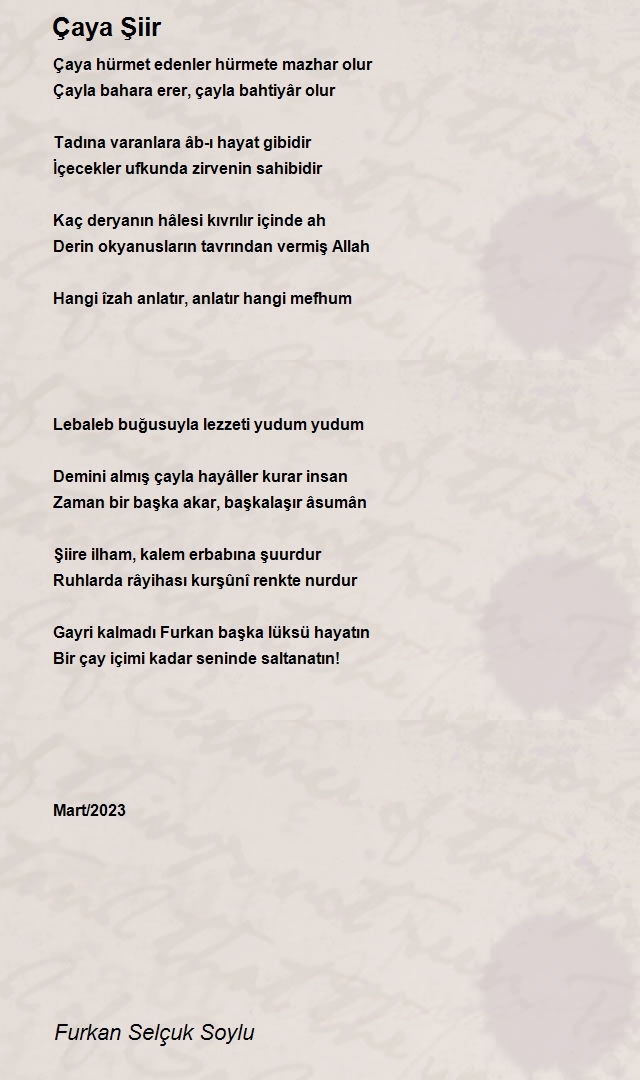 Çaya Şiir

Çaya hürmet edenler hürmete mazhar olur
Çayla bahara erer, çayla bahtiyâr olur

Tadına varanlara âb-ı hayat gibidir
İçecekler ufkunda zirvenin sahibidir

Kaç deryanın hâlesi kıvrılır içinde ah
Derin okyanusların tavrından vermiş Allah

Hangi îzah anlatır, anlatır hangi mefhum

Lebaleb buğusuyla lezzeti yudum yudum

Demini almış çayla hayâller kurar insan
Zaman bir başka akar, başkalaşır âsumân

Şiire ilham, kalem erbabına şuurdur
Ruhlarda râyihası kurşûnî renkte nurdur

Gayri kalmadı Furkan başka lüksü hayatın
Bir çay içimi kadar seninde saltanatın!

Mart/2023

Furkan Selçuk Soylu